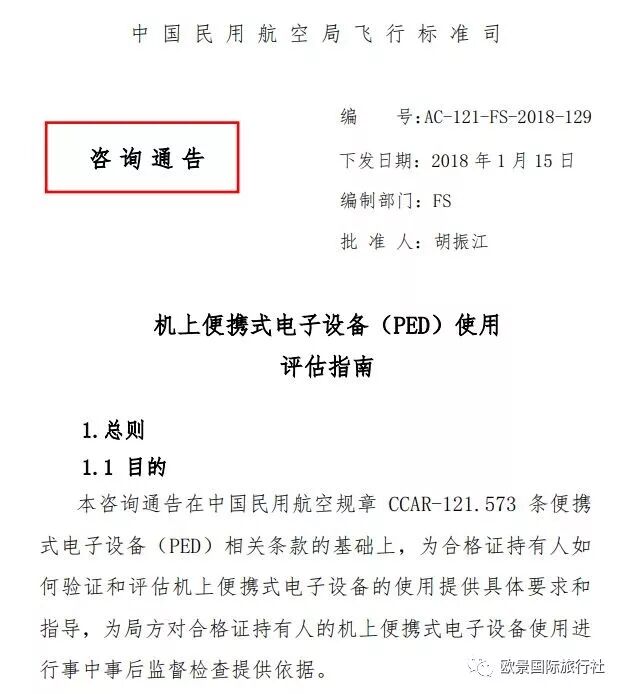 中国民用航空局飞行标准司

咨询通告

编　号：AC-121-FS-2018-129
下发日期：2018年1月15日
编制部门：FS
批 准 人：胡振江

机上便携式电子设备（PED）使用
评估指南

1.总则

1.1 目的

本咨询通告在中国民用航空规章CCAR-121.573条便携式电子设备（PED）相关条款的基础上，为合格证持有人如何验证和评估机上便携式电子设备的使用提供具体要求和指导，为局方对合格证持有人的机上便携式电子设备使用进行事中事后监督检查提供依据。

欧景国际旅行社